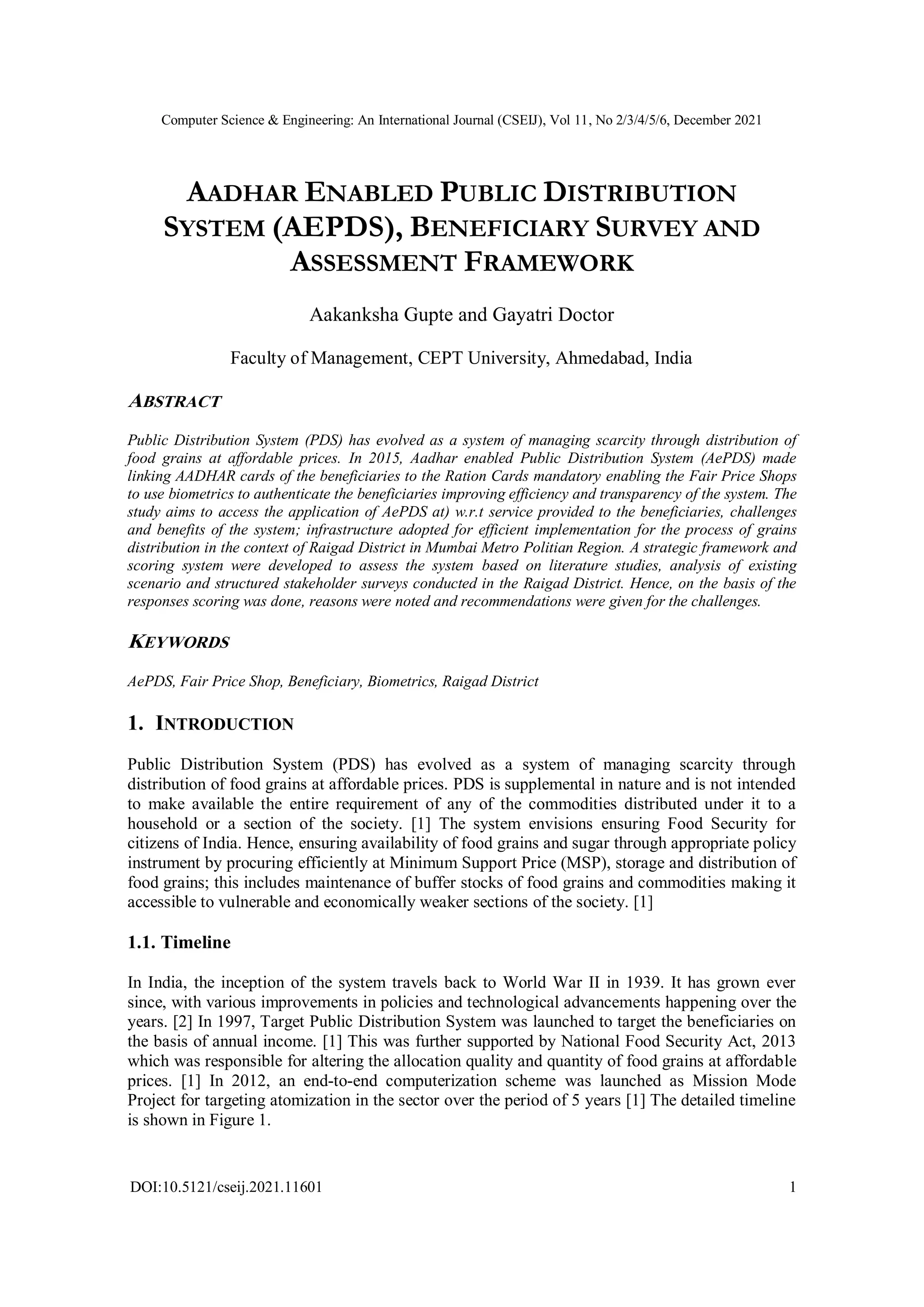 Computer Science & Engineering: An International Journal (CSEIJ), Vol 11, No 2/3/4/5/6, December 2021

AADHAR ENABLED PUBLIC DISTRIBUTION SYSTEM (AEPDS), BENEFICIARY SURVEY AND ASSESSMENT FRAMEWORK

Aakanksha Gupte and Gayatri Doctor

Faculty of Management, CEPT University, Ahmedabad, India

ABSTRACT

Public Distribution System (PDS) has evolved as a system of managing scarcity through distribution of food grains at affordable prices. In 2015, Aadhar enabled Public Distribution System (AePDS) made linking AADHAR cards of the beneficiaries to the Ration Cards mandatory enabling the Fair Price Shops to use biometrics to authenticate the beneficiaries improving efficiency and transparency of the system. The study aims to access the application of AePDS at) w.r.t service provided to the beneficiaries, challenges and benefits of the system; infrastructure adopted for efficient implementation for the process of grains distribution in the context of Raigad District in Mumbai Metro Politian Region. A strategic framework and scoring system were developed to assess the system based on literature studies, analysis of existing scenario and structured stakeholder surveys conducted in the Raigad District. Hence, on the basis of the responses scoring was done, reasons were noted and recommendations were given for the challenges.

KEYWORDS

AePDS, Fair Price Shop, Beneficiary, Biometrics, Raigad District

1. INTRODUCTION

Public Distribution System (PDS) has evolved as a system of managing scarcity through distribution of food grains at affordable prices. PDS is supplemental in nature and is not intended to make available the entire requirement of any of the commodities distributed under it to a household or a section of the society. [1] The system envisions ensuring Food Security for citizens of India. Hence, ensuring availability of food grains and sugar through appropriate policy instrument by procuring efficiently at Minimum Support Price (MSP), storage and distribution of food grains; this includes maintenance of buffer stocks of food grains and commodities making it accessible to vulnerable and economically weaker sections of the society. [1]

1.1. Timeline

In India, the inception of the system travels back to World War II in 1939. It has grown ever since, with various improvements in policies and technological advancements happening over the years. [2] In 1997, Target Public Distribution System was launched to target the beneficiaries on the basis of annual income. [1] This was further supported by National Food Security Act, 2013 which was responsible for altering the allocation quality and quantity of food grains at affordable prices. [1] In 2012, an end-to-end computerization scheme was launched as Mission Mode Project for targeting atomization in the sector over the period of 5 years [1] The detailed timeline is shown in Figure 1.

DOI:10.5121/cseij.2021.11601 1